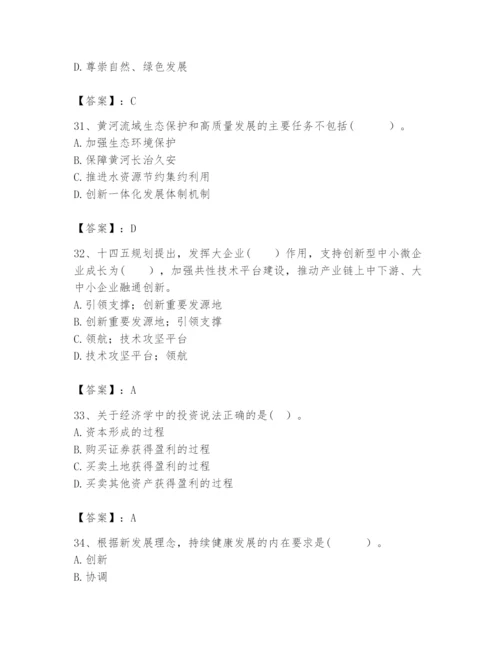 D.尊崇自然、绿色发展

【答案】：C

31、黄河流域生态保护和高质量发展的主要任务不包括(　　)。
A.加强生态环境保护
B.保障黄河长治久安
C.推进水资源节约集约利用
D.创新一体化发展体制机制

【答案】：D

32、十四五规划提出，发挥大企业(　　)作用，支持创新型中小微企业成长为(　　)，加强共性技术平台建设，推动产业链上中下游、大中小企业融通创新。
A.引领支撑；创新重要发源地
B.创新重要发源地；引领支撑
C.领航；技术攻坚平台
D.技术攻坚平台；领航

【答案】：A

33、关于经济学中的投资说法正确的是(　)。
A.资本形成的过程
B.购买证券获得盈利的过程
C.买卖土地获得盈利的过程
D.买卖其他资产获得盈利的过程

【答案】：A

34、根据新发展理念，持续健康发展的内在要求是(　　)。
A.创新
B.协调